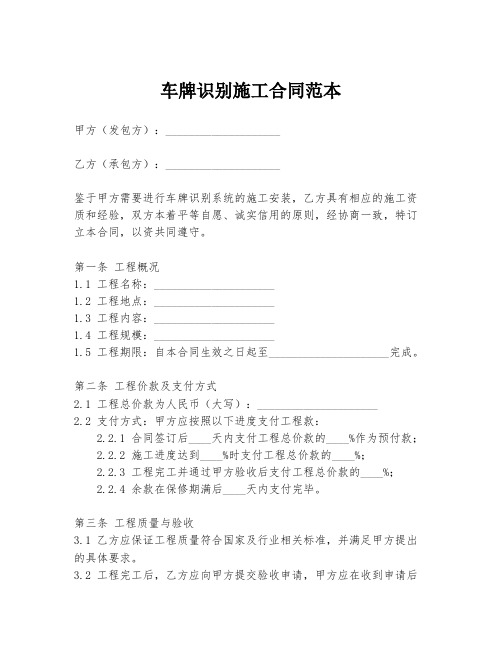 车牌识别施工合同范本

甲方（发包方）：____________________

乙方（承包方）：____________________

鉴于甲方需要进行车牌识别系统的施工安装，乙方具有相应的施工资质和经验，双方本着平等自愿、诚实信用的原则，经协商一致，特订立本合同，以资共同遵守。

第一条 工程概况
1.1 工程名称：____________________
1.2 工程地点：____________________
1.3 工程内容：____________________
1.4 工程规模：____________________
1.5 工程期限：自本合同生效之日起至____________________完成。

第二条 工程价款及支付方式
2.1 工程总价款为人民币（大写）：____________________
2.2 支付方式：甲方应按照以下进度支付工程款：
2.2.1 合同签订后____天内支付工程总价款的____%作为预付款；
2.2.2 施工进度达到____%时支付工程总价款的____%；
2.2.3 工程完工并通过甲方验收后支付工程总价款的____%；
2.2.4 余款在保修期满后____天内支付完毕。

第三条 工程质量与验收
3.1 乙方应保证工程质量符合国家及行业相关标准，并满足甲方提出的具体要求。
3.2 工程完工后，乙方应向甲方提交验收申请，甲方应在收到申请后